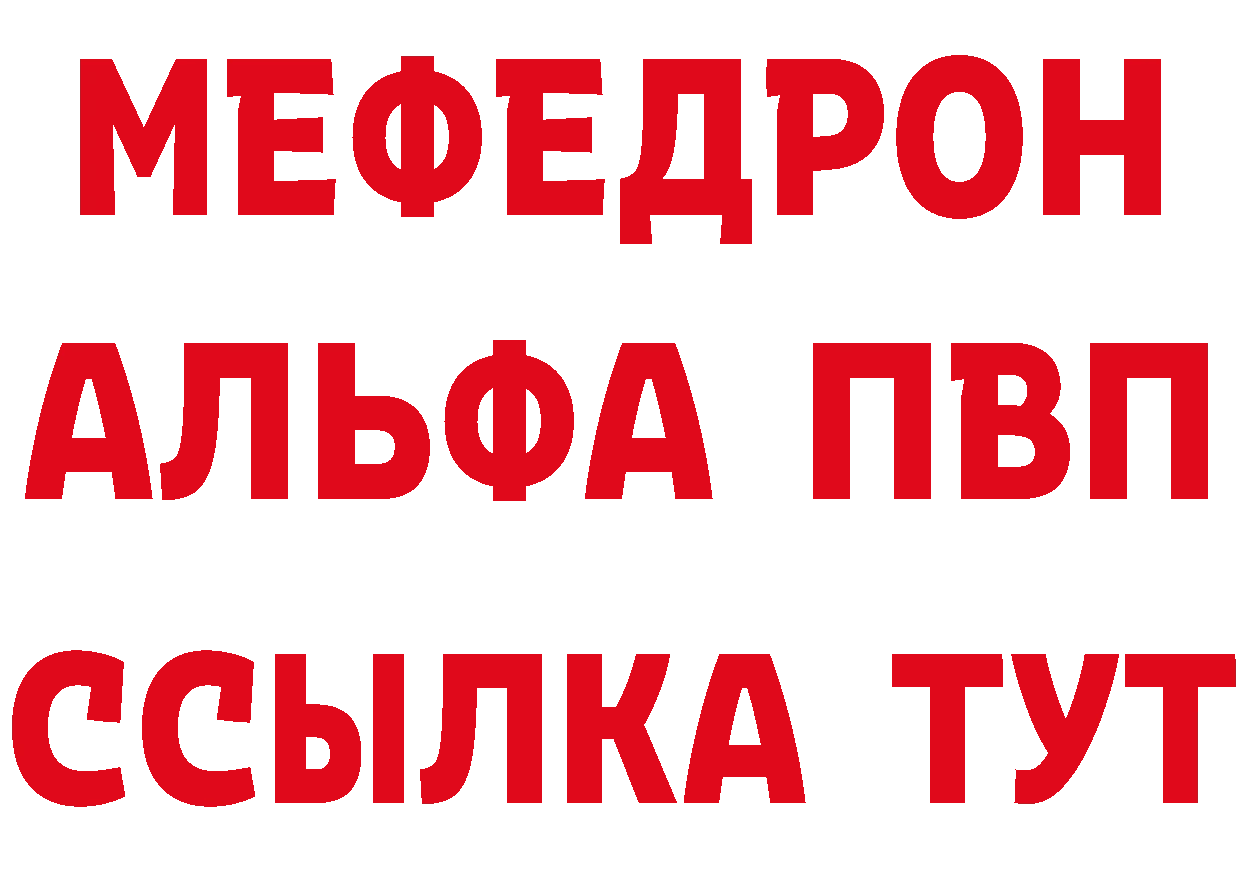 МЕФЕДРОН
АЛЬФА ПВП
ССЫЛКА ТУТ